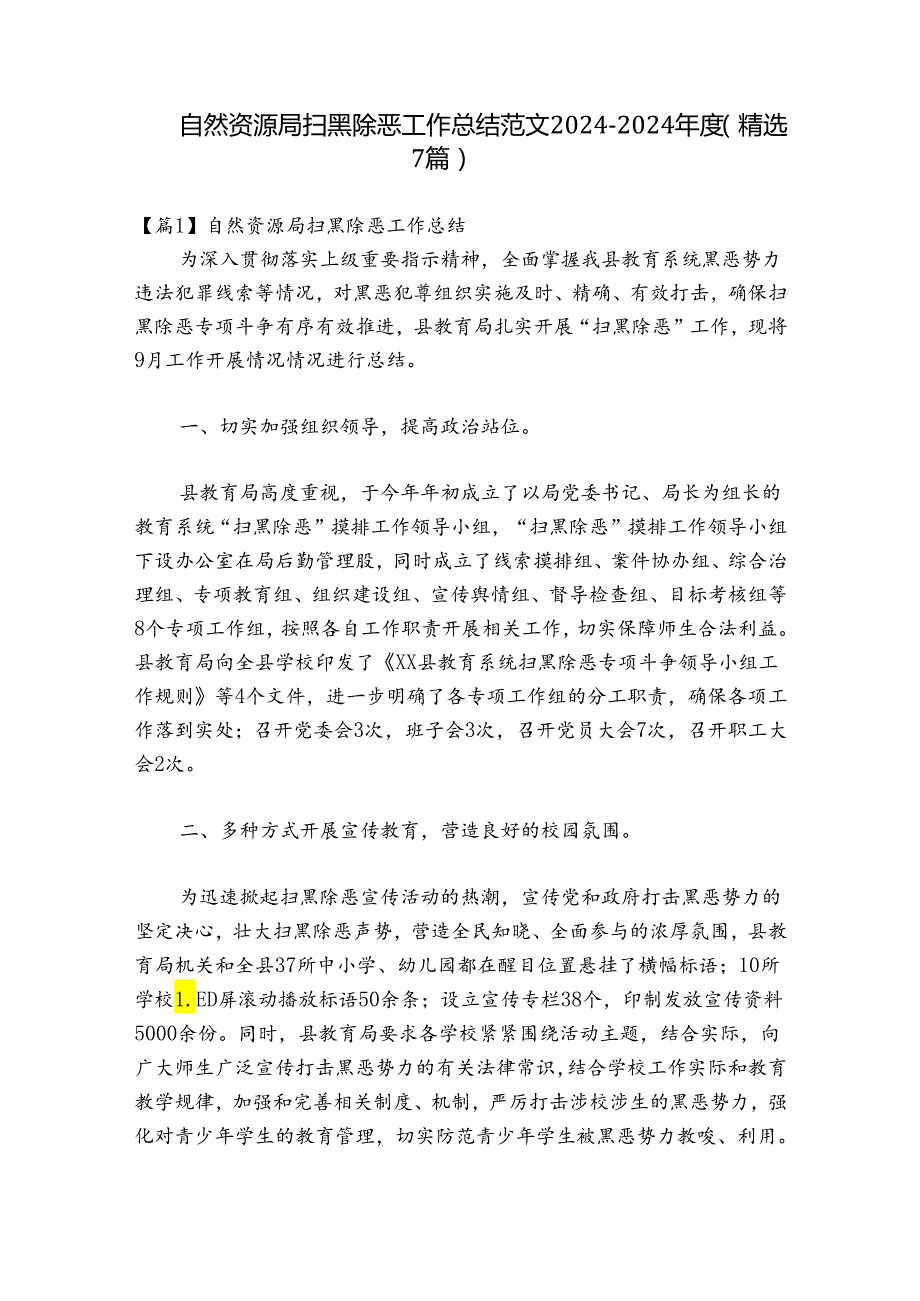 自然资源局扫黑除恶工作总结范文2024-2024年度(精选7篇)

【篇1】自然资源局扫黑除恶工作总结

为深入贯彻落实上级重要指示精神，全面掌握我县教育系统黑恶势力违法犯罪线索等情况，对黑恶犯尊组织实施及时、精确、有效打击，确保扫黑除恶专项斗争有序有效推进，县教育局扎实开展“扫黑除恶”工作，现将9月工作开展情况情况进行总结。

一、切实加强组织领导，提高政治站位。

县教育局高度重视，于今年年初成立了以局党委书记、局长为组长的教育系统“扫黑除恶”摸排工作领导小组，“扫黑除恶”摸排工作领导小组下设办公室在局后勤管理股，同时成立了线索摸排组、案件协办组、综合治理组、专项教育组、组织建设组、宣传舆情组、督导检查组、目标考核组等8个专项工作组，按照各自工作职责开展相关工作，切实保障师生合法利益。县教育局向全县学校印发了《XX县教育系统扫黑除恶专项斗争领导小组工作规则》等4个文件，进一步明确了各专项工作组的分工职责，确保各项工作落到实处；召开党委会3次，班子会3次，召开党员大会7次，召开职工大会2次。

二、多种方式开展宣传教育，营造良好的校园氛围。

为迅速掀起扫黑除恶宣传活动的热潮，宣传党和政府打击黑恶势力的坚定决心，壮大扫黑除恶声势，营造全民知晓、全面参与的浓厚氛围，县教育局机关和全县37所中小学、幼儿园都在醒目位置悬挂了横幅标语；10所学校1.ED屏滚动播放标语50余条；设立宣传专栏38个，印制发放宣传资料5000余份。同时，县教育局要求各学校紧紧围绕活动主题，结合实际，向广大师生广泛宣传打击黑恶势力的有关法律常识，结合学校工作实际和教育教学规律，加强和完善相关制度、机制，严厉打击涉校涉生的黑恶势力，强化对青少年学生的教育管理，切实防范青少年学生被黑恶势力教唆、利用。